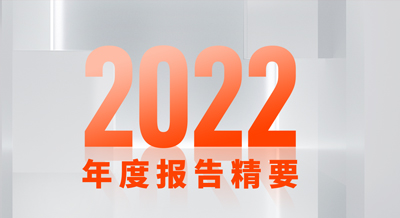 2022
年度报告精要